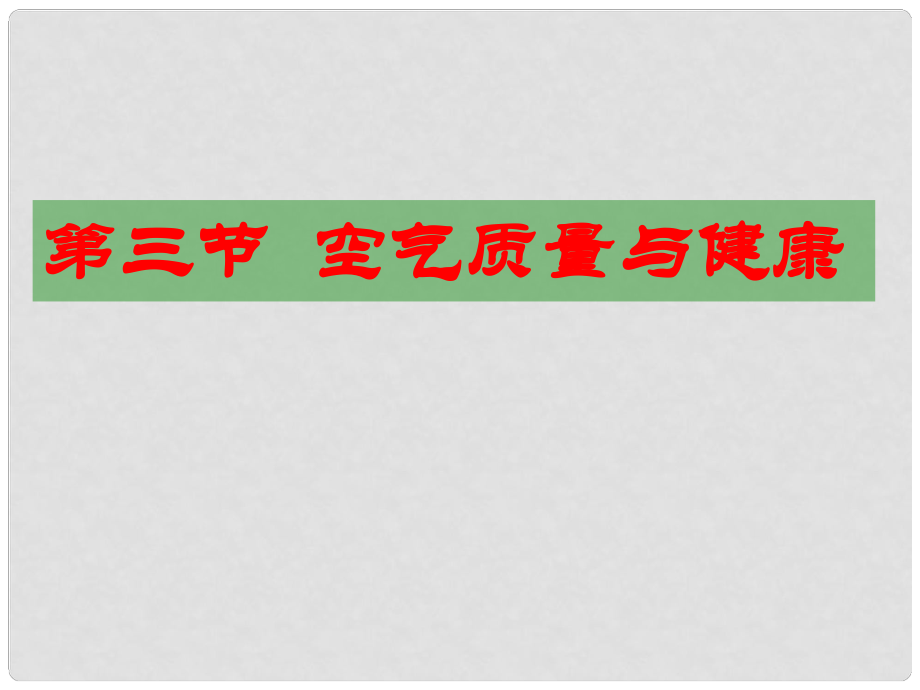 第三节　空气质量与健康